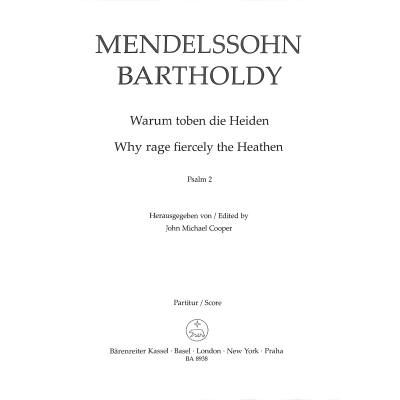 MENDELSSOHN BARTHOLDY

Warum toben die Heiden

Why rage fiercely the Heathen

Psalm 2

Herausgegeben von / Edited by
John Michael Cooper

Partitur / Score

Bärenreiter Kassel · Basel · London · New York · Praha
BA 8938